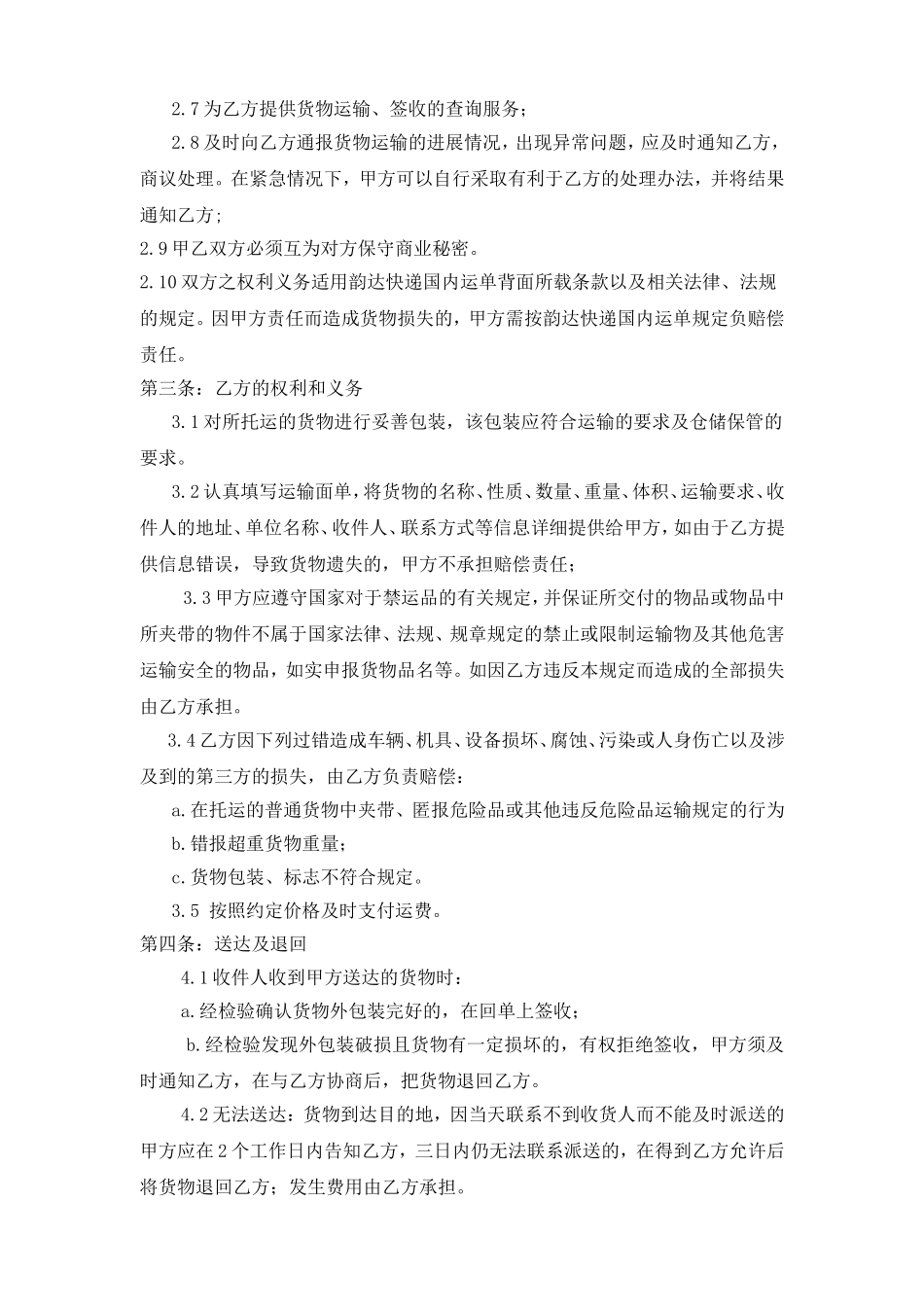 2.7 为乙方提供货物运输、签收的查询服务；

2.8 及时向乙方通报货物运输的进展情况，出现异常问题，应及时通知乙方，商议处理。在紧急情况下，甲方可以自行采取有利于乙方的处理办法，并将结果通知乙方；

2.9 甲乙双方必须互为对方保守商业秘密。

2.10 双方之权利义务适用韵达快递国内运单背面所载条款以及相关法律、法规的规定。因甲方责任而造成货物损失的，甲方需按韵达快递国内运单规定负赔偿责任。

第三条：乙方的权利和义务

3.1 对所托运的货物进行妥善包装，该包装应符合运输的要求及仓储保管的要求。

3.2 认真填写运输面单，将货物的名称、性质、数量、重量、体积、运输要求、收件人的地址、单位名称、收件人、联系方式等信息详细提供给甲方，如由于乙方提供信息错误，导致货物遗失的，甲方不承担赔偿责任；

3.3 甲方应遵守国家对于禁运品的有关规定，并保证所交付的物品或物品中所夹带的物件不属于国家法律、法规、规章规定的禁止或限制运输物及其他危害运输安全的物品，如实申报货物品名等。如因乙方违反本规定而造成的全部损失由乙方承担。

3.4 乙方因下列过错造成车辆、机具、设备损坏、腐蚀、污染或人身伤亡以及涉及到的第三方的损失，由乙方负责赔偿：

a. 在托运的普通货物中夹带、匿报危险品或其他违反危险品运输规定的行为

b. 错报超重货物重量；

c. 货物包装、标志不符合规定。

3.5 按照约定价格及时支付运费。

第四条：送达及退回

4.1 收件人收到甲方送达的货物时：

a. 经检验确认货物外包装完好的，在回单上签收；

b. 经检验发现外包装破损且货物有一定损坏的，有权拒绝签收，甲方须及时通知乙方，在与乙方协商后，把货物退回乙方。

4.2 无法送达：货物到达目的地，因当天联系不到收货人而不能及时派送的甲方应在 2 个工作日内告知乙方，三日内仍无法联系派送的，在得到乙方允许后将货物退回乙方；发生费用由乙方承担。